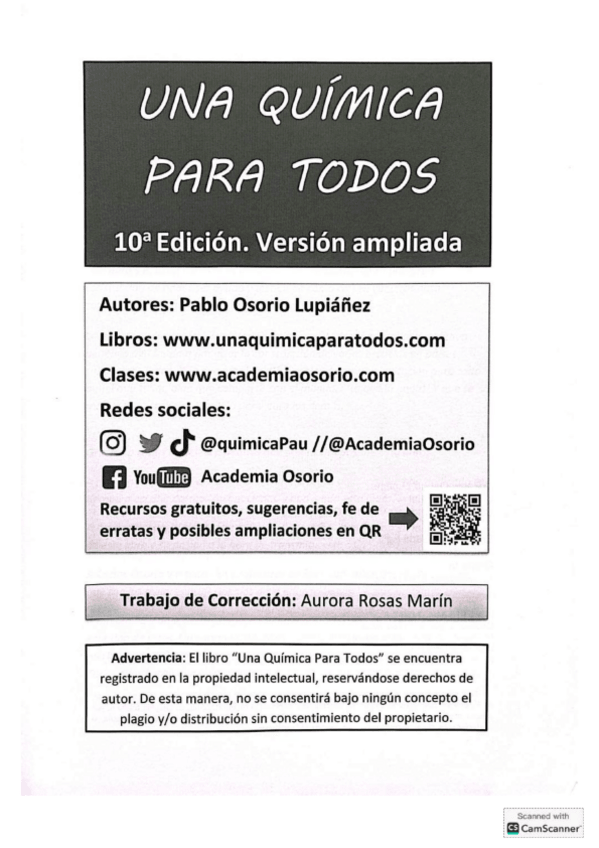 UNA QUÍMICA PARA TODOS

10ª Edición. Versión ampliada

Autores: Pablo Osorio Lupiáñez

Libros: www.unaquimicaparatodos.com

Clases: www.academiaosorio.com

Redes sociales:

@quimicaPau //@AcademiaOsorio

YouTube Academia Osorio

Recursos gratuitos, sugerencias, fe de erratas y posibles ampliaciones en QR

Trabajo de Corrección: Aurora Rosas Marín

Advertencia: El libro "Una Química Para Todos" se encuentra registrado en la propiedad intelectual, reservándose derechos de autor. De esta manera, no se consentirá bajo ningún concepto el plagio y/o distribución sin consentimiento del propietario.

Scanned with CamScanner